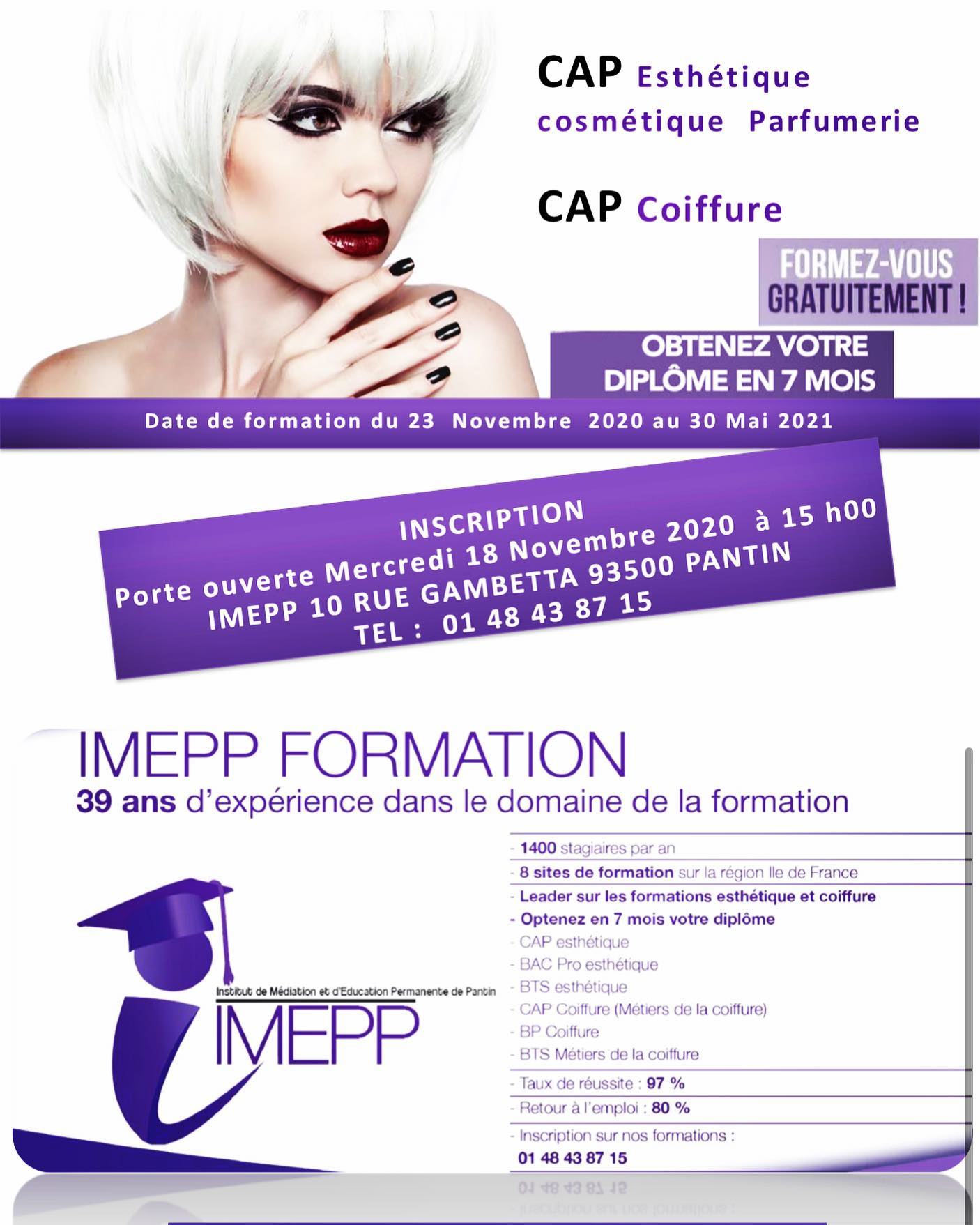 CAP Esthétique cosmétique Parfumerie

CAP Coiffure

FORMEZ-VOUS GRATUITEMENT !

OBTENEZ VOTRE DIPLÔME EN 7 MOIS

Date de formation du 23 Novembre 2020 au 30 Mai 2021

INSCRIPTION
Porte ouverte Mercredi 18 Novembre 2020 à 15 h00
IMEPP 10 RUE GAMBETTA 93500 PANTIN
TEL : 01 48 43 87 15

IMEPP FORMATION
39 ans d'expérience dans le domaine de la formation

Institut de Médiation et d'Education Permanente de Pantin
IMEPP

- 1400 stagiaires par an
- 8 sites de formation sur la région Ile de France
- Leader sur les formations esthétique et coiffure
- Optenez en 7 mois votre diplôme
- CAP esthétique
- BAC Pro esthétique
- BTS esthétique
- CAP Coiffure (Métiers de la coiffure)
- BP Coiffure
- BTS Métiers de la coiffure
- Taux de réussite : 97 %
- Retour à l'emploi : 80 %
- Inscription sur nos formations :
01 48 43 87 15